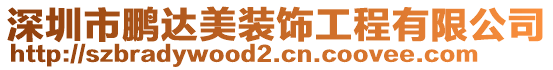 深圳市鹏达美装饰工程有限公司
http://szbradywood2.cn.coovee.com